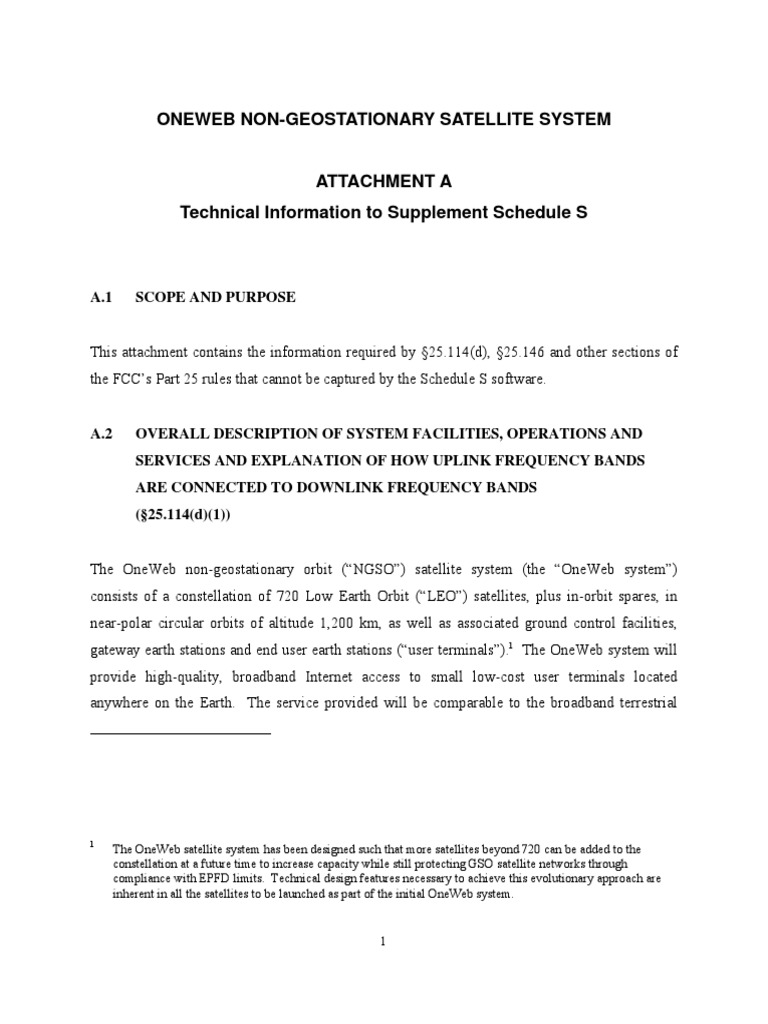 ONEWEB NON-GEOSTATIONARY SATELLITE SYSTEM

ATTACHMENT A

Technical Information to Supplement Schedule S

A.1 SCOPE AND PURPOSE

This attachment contains the information required by §25.114(d), §25.146 and other sections of the FCC's Part 25 rules that cannot be captured by the Schedule S software.

A.2 OVERALL DESCRIPTION OF SYSTEM FACILITIES, OPERATIONS AND SERVICES AND EXPLANATION OF HOW UPLINK FREQUENCY BANDS ARE CONNECTED TO DOWNLINK FREQUENCY BANDS (§25.114(d)(1))

The OneWeb non-geostationary orbit ("NGSO") satellite system (the "OneWeb system") consists of a constellation of 720 Low Earth Orbit ("LEO") satellites, plus in-orbit spares, in near-polar circular orbits of altitude 1,200 km, as well as associated ground control facilities, gateway earth stations and end user earth stations ("user terminals").$^1$ The OneWeb system will provide high-quality, broadband Internet access to small low-cost user terminals located anywhere on the Earth. The service provided will be comparable to the broadband terrestrial

$^1$ The OneWeb satellite system has been designed such that more satellites beyond 720 can be added to the constellation at a future time to increase capacity while still protecting GSO satellite networks through compliance with EPFD limits. Technical design features necessary to achieve this evolutionary approach are inherent in all the satellites to be launched as part of the initial OneWeb system.

1